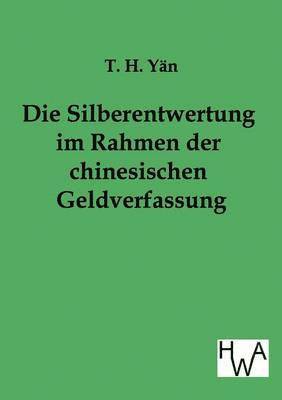 T. H. Yän

Die Silberentwertung im Rahmen der chinesischen Geldverfassung

HWA